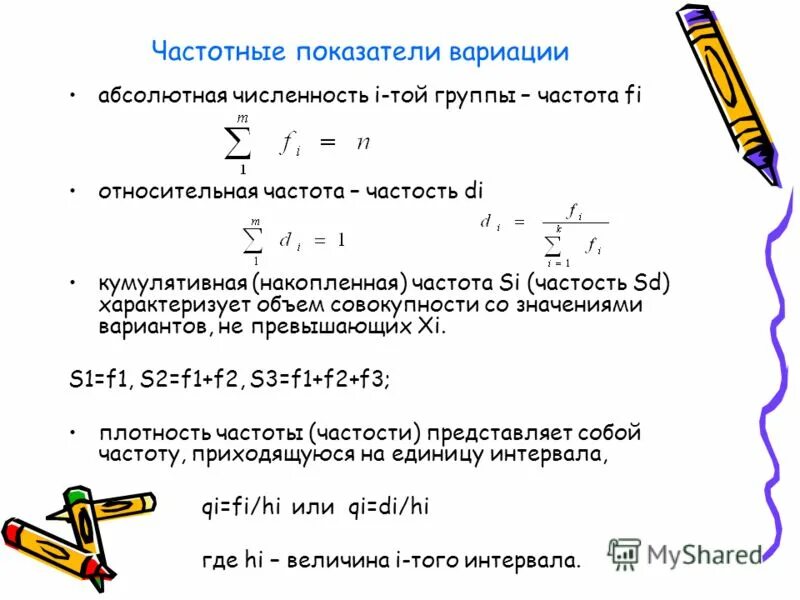 Частотные показатели вариации

• абсолютная численность i-той группы – частота fi

$\sum_{1}^{m} f_i = n$

• относительная частота – частость di

$\sum_{1}^{m} d_i = 1$

$d_i = \frac{f_i}{\sum_{i=1}^{k} f_i}$

• кумулятивная (накопленная) частота Si (частость Sd) характеризует объем совокупности со значениями вариантов, не превышающих Xi.

S1=f1, S2=f1+f2, S3=f1+f2+f3;

• плотность частоты (частости) представляет собой частоту, приходящуюся на единицу интервала,

qi=fi/hi или qi=di/hi

где hi – величина i-того интервала.

MyShared